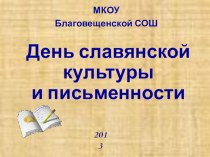 МКОУ
Благовещенской СОШ

День славянской культуры и письменности

201
3